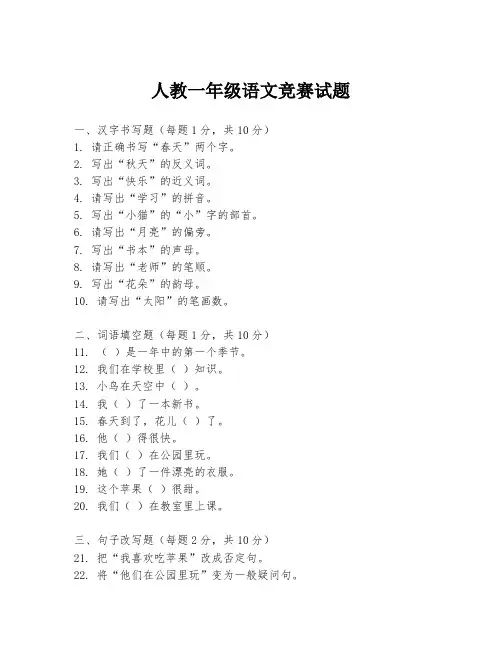 人教一年级语文竞赛试题

一、汉字书写题（每题1分，共10分）
1. 请正确书写“春天”两个字。
2. 写出“秋天”的反义词。
3. 写出“快乐”的近义词。
4. 请写出“学习”的拼音。
5. 写出“小猫”的“小”字的部首。
6. 请写出“月亮”的偏旁。
7. 写出“书本”的声母。
8. 请写出“老师”的笔顺。
9. 写出“花朵”的韵母。
10. 请写出“太阳”的笔画数。

二、词语填空题（每题1分，共10分）
11. （ ）是一年中的第一个季节。
12. 我们在学校里（ ）知识。
13. 小鸟在天空中（ ）。
14. 我（ ）了一本新书。
15. 春天到了，花儿（ ）了。
16. 他（ ）得很快。
17. 我们（ ）在公园里玩。
18. 她（ ）了一件漂亮的衣服。
19. 这个苹果（ ）很甜。
20. 我们（ ）在教室里上课。

三、句子改写题（每题2分，共10分）
21. 把“我喜欢吃苹果”改成否定句。
22. 将“他们在公园里玩”变为一般疑问句。